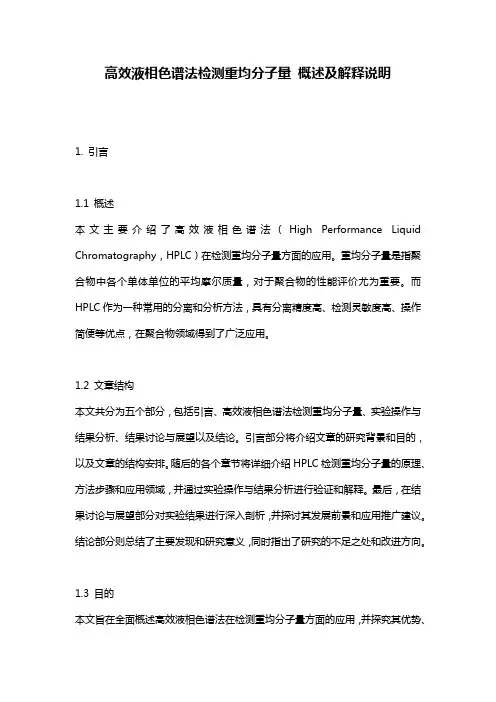 高效液相色谱法检测重均分子量 概述及解释说明

1. 引言

1.1 概述

本文主要介绍了高效液相色谱法（High Performance Liquid Chromatography，HPLC）在检测重均分子量方面的应用。重均分子量是指聚合物中各个单体单位的平均摩尔质量，对于聚合物的性能评价尤为重要。而HPLC作为一种常用的分离和分析方法，具有分离精度高、检测灵敏度高、操作简便等优点，在聚合物领域得到了广泛应用。

1.2 文章结构

本文共分为五个部分，包括引言、高效液相色谱法检测重均分子量、实验操作与结果分析、结果讨论与展望以及结论。引言部分将介绍文章的研究背景和目的，以及文章的结构安排。随后的各个章节将详细介绍HPLC检测重均分子量的原理、方法步骤和应用领域，并通过实验操作与结果分析进行验证和解释。最后，在结果讨论与展望部分对实验结果进行深入剖析，并探讨其发展前景和应用推广建议。结论部分则总结了主要发现和研究意义，同时指出了研究的不足之处和改进方向。

1.3 目的

本文旨在全面概述高效液相色谱法在检测重均分子量方面的应用，并探究其优势、